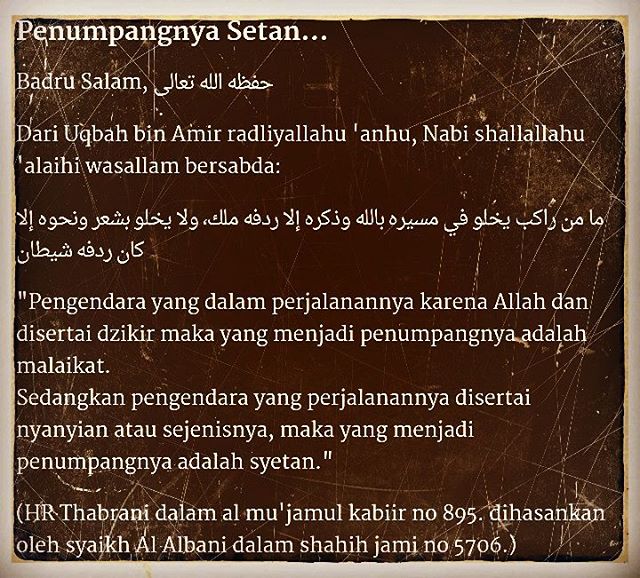 Penumpangnya Setan...

Badru Salam, حفظه الله تعالى

Dari Uqbah bin Amir radliyallahu 'anhu, Nabi shallallahu 'alaihi wasallam bersabda:

ما من راكب يخلو في مسيره بالله وذكره إلا ردفه ملك، ولا يخلو بشعر ونحوه إلا كان ردفه شيطان

"Pengendara yang dalam perjalanannya karena Allah dan disertai dzikir maka yang menjadi penumpangnya adalah malaikat.
Sedangkan pengendara yang perjalanannya disertai nyanyian atau sejenisnya, maka yang menjadi penumpangnya adalah syetan."

(HR Thabrani dalam al mu'jamul kabiir no 895. dihasankan oleh syaikh Al Albani dalam shahih jami no 5706.)